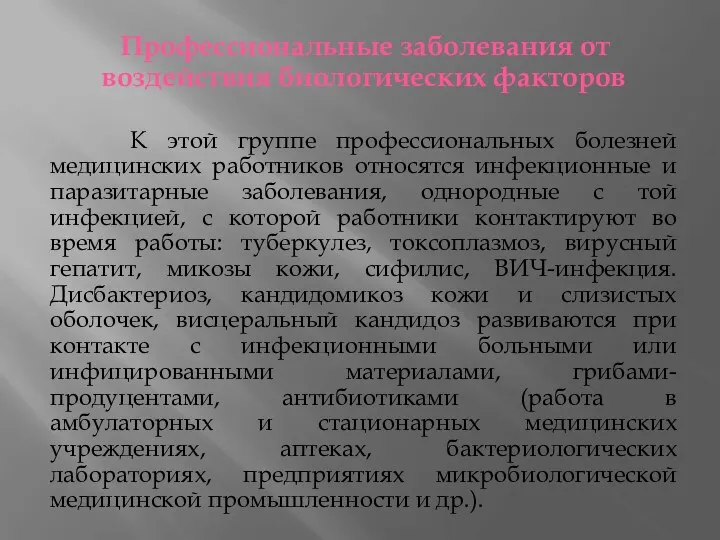 Профессиональные заболевания от воздействия биологических факторов

К этой группе профессиональных болезней медицинских работников относятся инфекционные и паразитарные заболевания, однородные с той инфекцией, с которой работники контактируют во время работы: туберкулез, токсоплазмоз, вирусный гепатит, микозы кожи, сифилис, ВИЧ-инфекция. Дисбактериоз, кандидомикоз кожи и слизистых оболочек, висцеральный кандидоз развиваются при контакте с инфекционными больными или инфицированными материалами, грибами-продуцентами, антибиотиками (работа в амбулаторных и стационарных медицинских учреждениях, аптеках, бактериологических лабораториях, предприятиях микробиологической медицинской промышленности и др.).